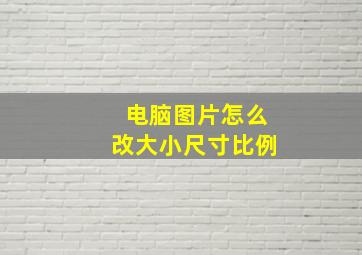 电脑图片怎么
改大小尺寸比例